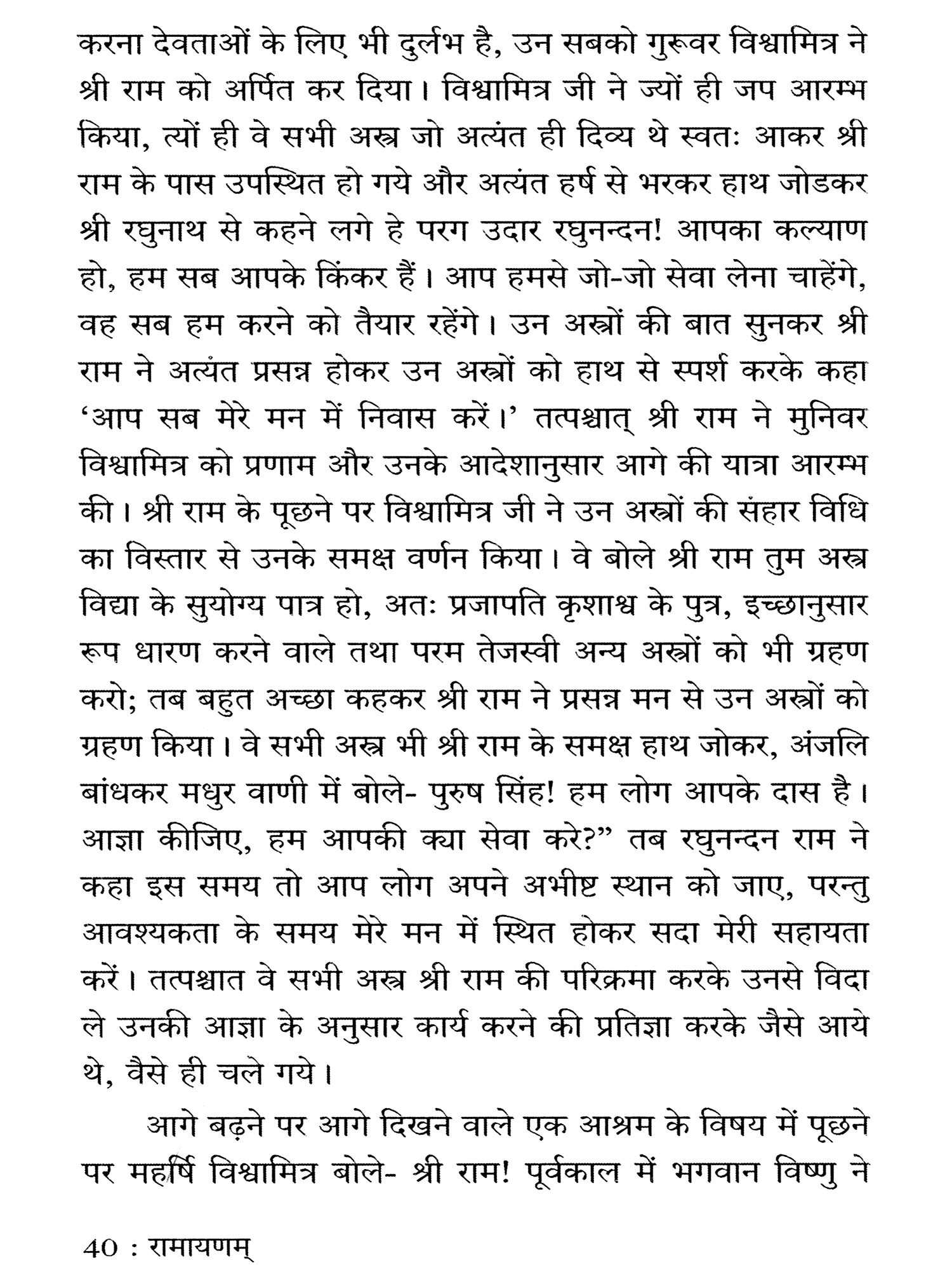 करना देवताओं के लिए भी दुर्लभ है, उन सबको गुरूवर विश्वामित्र ने श्री राम को अर्पित कर दिया। विश्वामित्र जी ने ज्यों ही जप आरम्भ किया, त्यों ही वे सभी अस्त्र जो अत्यंत ही दिव्य थे स्वतः आकर श्री राम के पास उपस्थित हो गये और अत्यंत हर्ष से भरकर हाथ जोडकर श्री रघुनाथ से कहने लगे हे परग उदार रघुनन्दन! आपका कल्याण हो, हम सब आपके किंकर हैं। आप हमसे जो-जो सेवा लेना चाहेंगे, वह सब हम करने को तैयार रहेंगे। उन अस्त्रों की बात सुनकर श्री राम ने अत्यंत प्रसन्न होकर उन अस्त्रों को हाथ से स्पर्श करके कहा 'आप सब मेरे मन में निवास करें।' तत्पश्चात् श्री राम ने मुनिवर विश्वामित्र को प्रणाम और उनके आदेशानुसार आगे की यात्रा आरम्भ की। श्री राम के पूछने पर विश्वामित्र जी ने उन अस्त्रों की संहार विधि का विस्तार से उनके समक्ष वर्णन किया। वे बोले श्री राम तुम अस्त्र विद्या के सुयोग्य पात्र हो, अतः प्रजापति कृशाश्व के पुत्र, इच्छानुसार रूप धारण करने वाले तथा परम तेजस्वी अन्य अस्त्रों को भी ग्रहण करो; तब बहुत अच्छा कहकर श्री राम ने प्रसन्न मन से उन अस्त्रों को ग्रहण किया। वे सभी अस्त्र भी श्री राम के समक्ष हाथ जोकर, अंजलि बांधकर मधुर वाणी में बोले- पुरुष सिंह! हम लोग आपके दास है। आज्ञा कीजिए, हम आपकी क्या सेवा करे?" तब रघुनन्दन राम ने कहा इस समय तो आप लोग अपने अभीष्ट स्थान को जाए, परन्तु आवश्यकता के समय मेरे मन में स्थित होकर सदा मेरी सहायता करें। तत्पश्चात वे सभी अस्त्र श्री राम की परिक्रमा करके उनसे विदा ले उनकी आज्ञा के अनुसार कार्य करने की प्रतिज्ञा करके जैसे आये थे, वैसे ही चले गये।

आगे बढ़ने पर आगे दिखने वाले एक आश्रम के विषय में पूछने पर महर्षि विश्वामित्र बोले- श्री राम! पूर्वकाल में भगवान विष्णु ने

40 : रामायणम्